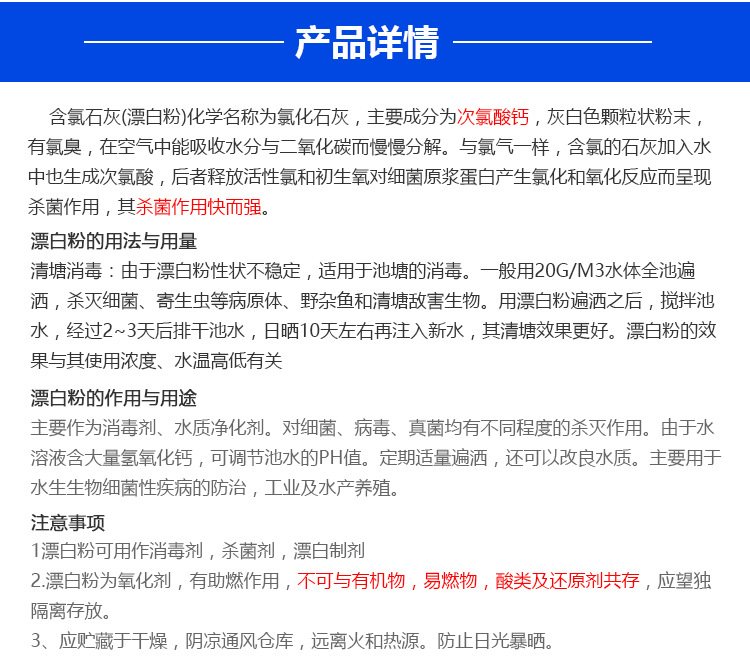 产品详情

含氯石灰(漂白粉)化学名称为氯化石灰，主要成分为次氯酸钙，灰白色颗粒状粉末，有氯臭，在空气中能吸收水分与二氧化碳而慢慢分解。与氯气一样，含氯的石灰加入水中也生成次氯酸，后者释放活性氯和初生氧对细菌原浆蛋白产生氯化和氧化反应而呈现杀菌作用，其杀菌作用快而强。

漂白粉的用法与用量
清塘消毒：由于漂白粉性状不稳定，适用于池塘的消毒。一般用20G/M3水体全池遍洒，杀灭细菌、寄生虫等病原体、野杂鱼和清塘敌害生物。用漂白粉遍洒之后，搅拌池水，经过2~3天后排干池水，日晒10天左右再注入新水，其清塘效果更好。漂白粉的效果与其使用浓度、水温高低有关

漂白粉的作用与用途
主要作为消毒剂、水质净化剂。对细菌、病毒、真菌均有不同程度的杀灭作用。由于水溶液含大量氢氧化钙，可调节池水的PH值。定期适量遍洒，还可以改良水质。主要用于水生生物细菌性疾病的防治，工业及水产养殖。

注意事项
1漂白粉可用作消毒剂，杀菌剂，漂白制剂
2.漂白粉为氧化剂，有助燃作用，不可与有机物，易燃物，酸类及还原剂共存，应望独隔离存放。
3、应贮藏于干燥，阴凉通风仓库，远离火和热源。防止日光暴晒。